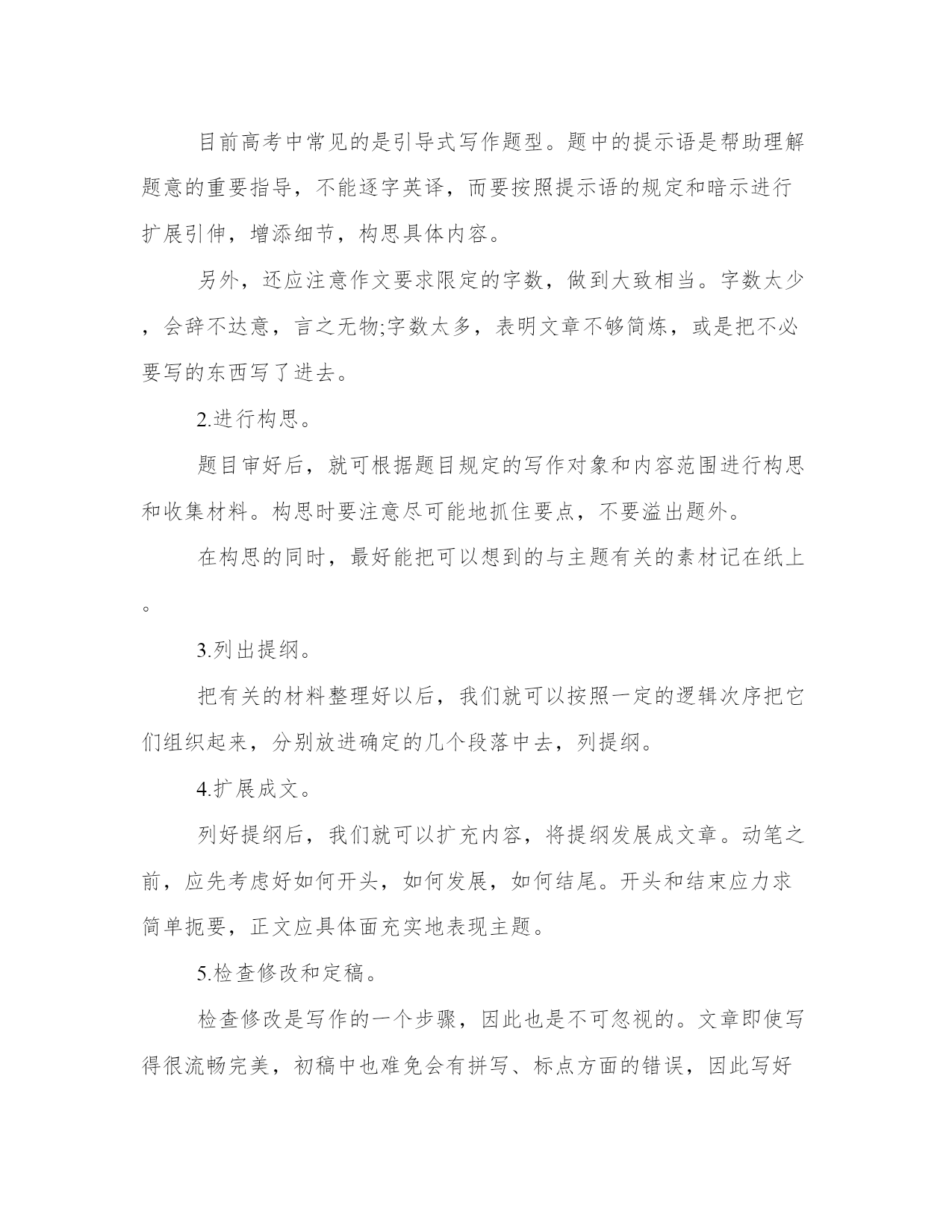 目前高考中常见的是引导式写作题型。题中的提示语是帮助理解题意的重要指导，不能逐字英译，而要按照提示语的规定和暗示进行扩展引伸，增添细节，构思具体内容。

另外，还应注意作文要求限定的字数，做到大致相当。字数太少，会辞不达意，言之无物;字数太多，表明文章不够简炼，或是把不必要写的东西写了进去。

2.进行构思。

题目审好后，就可根据题目规定的写作对象和内容范围进行构思和收集材料。构思时要注意尽可能地抓住要点，不要溢出题外。

在构思的同时，最好能把可以想到的与主题有关的素材记在纸上。

3.列出提纲。

把有关的材料整理好以后，我们就可以按照一定的逻辑次序把它们组织起来，分别放进确定的几个段落中去，列提纲。

4.扩展成文。

列好提纲后，我们就可以扩充内容，将提纲发展成文章。动笔之前，应先考虑好如何开头，如何发展，如何结尾。开头和结束应力求简单扼要，正文应具体面充实地表现主题。

5.检查修改和定稿。

检查修改是写作的一个步骤，因此也是不可忽视的。文章即使写得很流畅完美，初稿中也难免会有拼写、标点方面的错误，因此写好